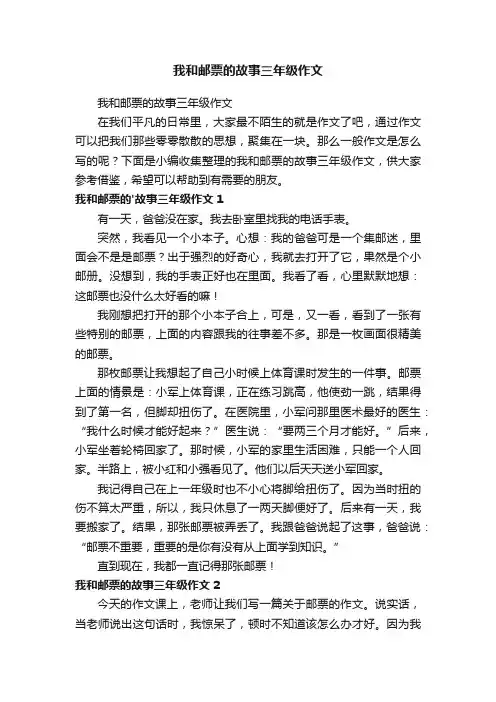 我和邮票的故事三年级作文

我和邮票的故事三年级作文

在我们平凡的日常里，大家最不陌生的就是作文了吧，通过作文可以把我们那些零零散散的思想，聚集在一块。那么一般作文是怎么写的呢？下面是小编收集整理的我和邮票的故事三年级作文，供大家参考借鉴，希望可以帮助到有需要的朋友。

我和邮票的'故事三年级作文 1

有一天，爸爸没在家。我去卧室里找我的电话手表。

突然，我看见一个小本子。心想：我的爸爸可是一个集邮迷，里面会不是是邮票？出于强烈的好奇心，我就去打开了它，果然是个小邮册。没想到，我的手表正好也在里面。我看了看，心里默默地想：这邮票也没什么太好看的嘛！

我刚想把打开的那个小本子合上，可是，又一看，看到了一张有些特别的邮票，上面的内容跟我的往事差不多。那是一枚画面很精美的邮票。

那枚邮票让我想起了自己小时候上体育课时发生的一件事。邮票上面的情景是：小军上体育课，正在练习跳高，他使劲一跳，结果得到了第一名，但脚却扭伤了。在医院里，小军问那里医术最好的医生：“我什么时候才能好起来？”医生说：“要两三个月才能好。”后来，小军坐着轮椅回家了。那时候，小军的家里生活困难，只能一个人回家。半路上，被小红和小强看见了。他们以后天天送小军回家。

我记得自己在上一年级时也不小心将脚给扭伤了。因为当时扭的伤不算太严重，所以，我只休息了一两天脚便好了。后来有一天，我要搬家了。结果，那张邮票被弄丢了。我跟爸爸说起了这事，爸爸说：“邮票不重要，重要的是你有没有从上面学到知识。”

直到现在，我都一直记得那张邮票！

我和邮票的故事三年级作文 2

今天的作文课上，老师让我们写一篇关于邮票的作文。说实话，当老师说出这句话时，我惊呆了，顿时不知道该怎么办才好。因为我